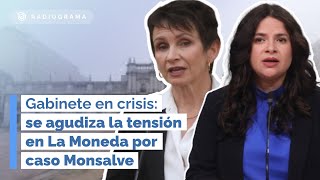 RADIOGRAMA

Gabinete en crisis: se agudiza la tensión en La Moneda por caso Monsalve